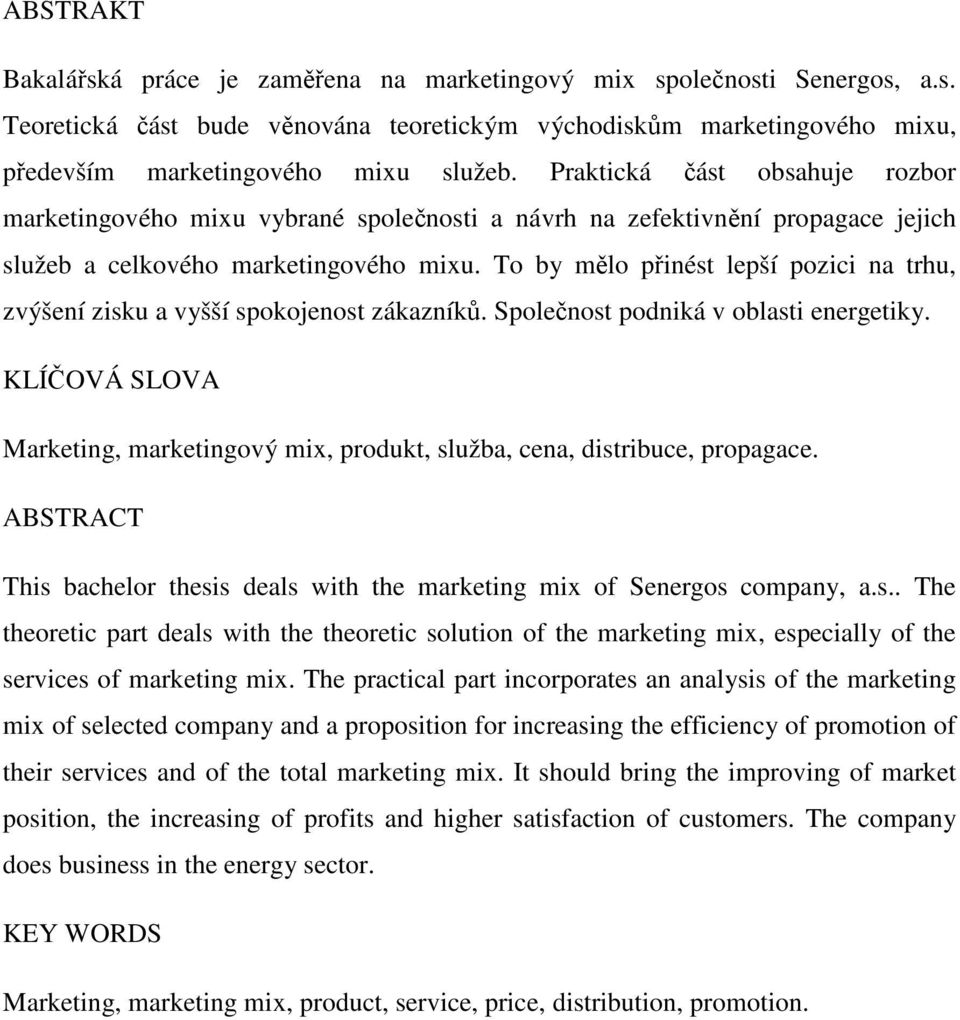 ABSTRAKT

Bakalářská práce je zaměřena na marketingový mix společnosti Senergos, a.s. Teoretická část bude věnována teoretickým východiskům marketingového mixu, především marketingového mixu služeb. Praktická část obsahuje rozbor marketingového mixu vybrané společnosti a návrh na zefektivnění propagace jejich služeb a celkového marketingového mixu. To by mělo přinést lepší pozici na trhu, zvýšení zisku a vyšší spokojenost zákazníků. Společnost podniká v oblasti energetiky.

KLÍČOVÁ SLOVA

Marketing, marketingový mix, produkt, služba, cena, distribuce, propagace.

ABSTRACT

This bachelor thesis deals with the marketing mix of Senergos company, a.s.. The theoretic part deals with the theoretic solution of the marketing mix, especially of the services of marketing mix. The practical part incorporates an analysis of the marketing mix of selected company and a proposition for increasing the efficiency of promotion of their services and of the total marketing mix. It should bring the improving of market position, the increasing of profits and higher satisfaction of customers. The company does business in the energy sector.

KEY WORDS

Marketing, marketing mix, product, service, price, distribution, promotion.